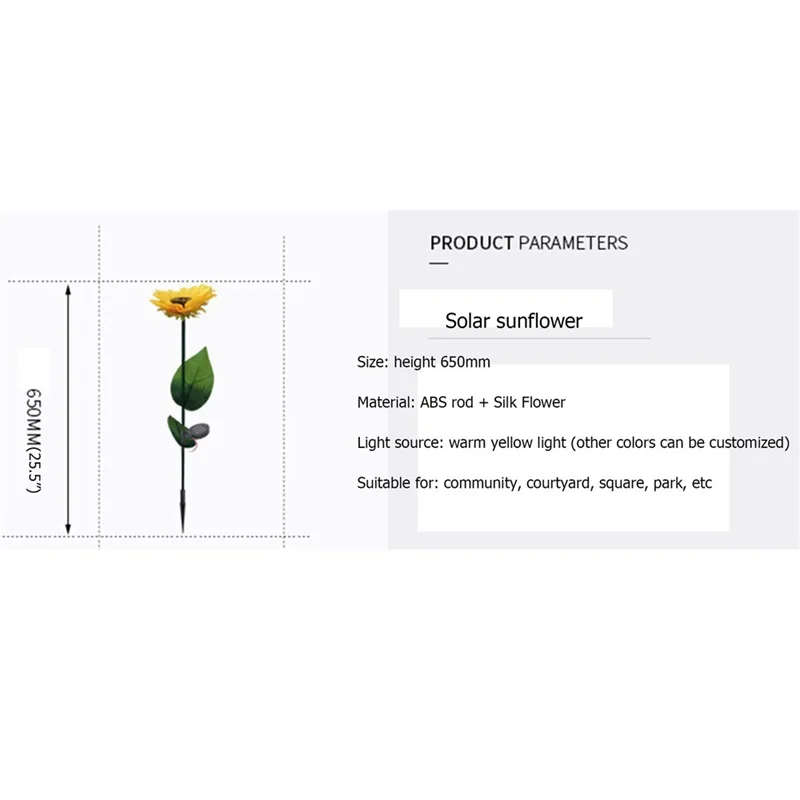 650MM(25.5")

PRODUCT PARAMETERS

Solar sunflower

Size: height 650mm

Material: ABS rod + Silk Flower

Light source: warm yellow light (other colors can be customized)

Suitable for: community, courtyard, square, park, etc